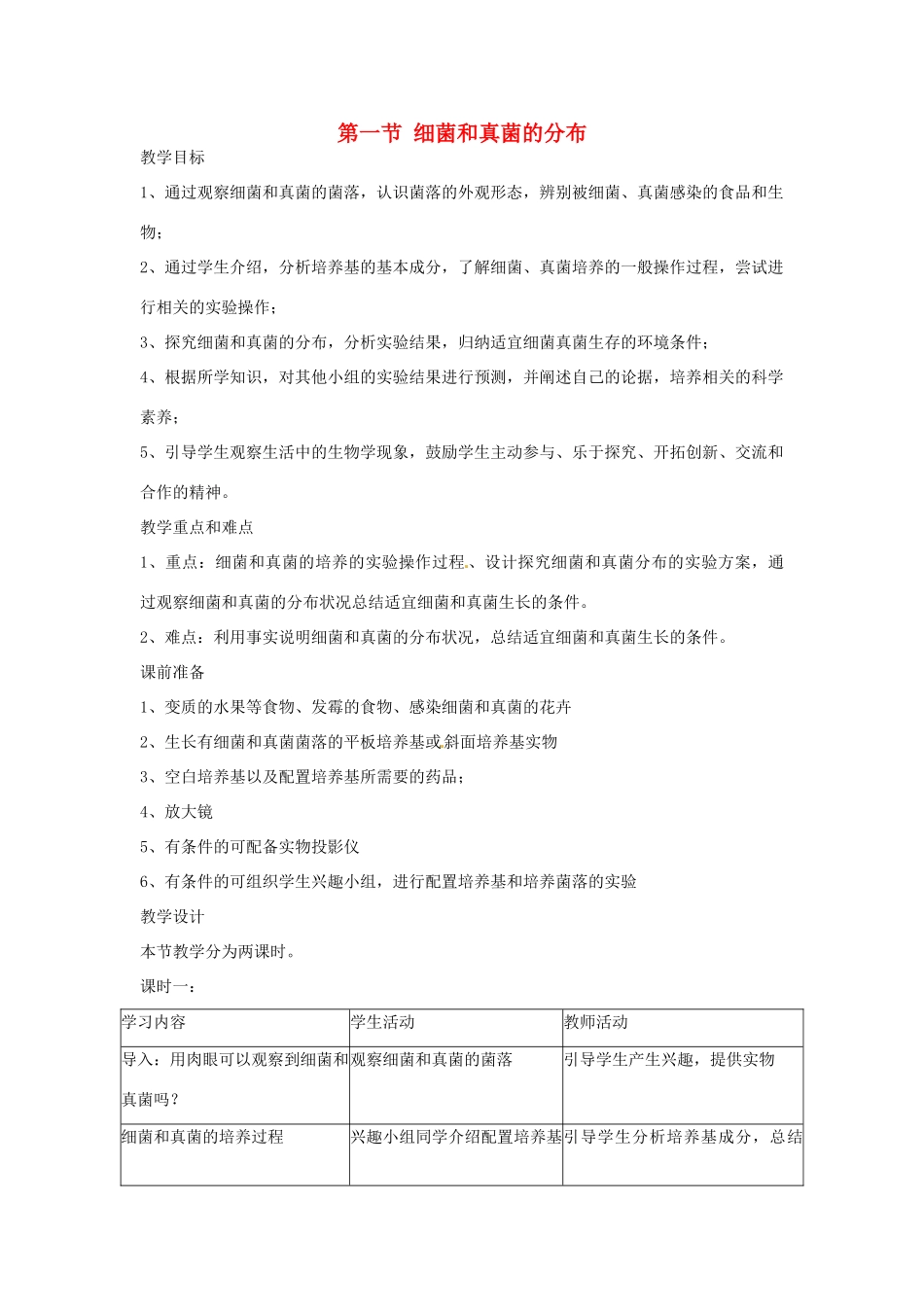 第一节 细菌和真菌的分布

教学目标

1、通过观察细菌和真菌的菌落，认识菌落的外观形态，辨别被细菌、真菌感染的食品和生物；

2、通过学生介绍，分析培养基的基本成分，了解细菌、真菌培养的一般操作过程，尝试进行相关的实验操作；

3、探究细菌和真菌的分布，分析实验结果，归纳适宜细菌真菌生存的环境条件；

4、根据所学知识，对其他小组的实验结果进行预测，并阐述自己的论据，培养相关的科学素养；

5、引导学生观察生活中的生物学现象，鼓励学生主动参与、乐于探究、开拓创新、交流和合作的精神。

教学重点和难点

1、重点：细菌和真菌的培养的实验操作过程、设计探究细菌和真菌分布的实验方案，通过观察细菌和真菌的分布状况总结适宜细菌和真菌生长的条件。

2、难点：利用事实说明细菌和真菌的分布状况，总结适宜细菌和真菌生长的条件。

课前准备

1、变质的水果等食物、发霉的食物、感染细菌和真菌的花卉

2、生长有细菌和真菌菌落的平板培养基或斜面培养基实物

3、空白培养基以及配置培养基所需要的药品；

4、放大镜

5、有条件的可配备实物投影仪

6、有条件的可组织学生兴趣小组，进行配置培养基和培养菌落的实验

教学设计

本节教学分为两课时。

课时一：

| 学习内容 | 学生活动 | 教师活动 |
|---|---|---|
| 导入：用肉眼可以观察到细菌和真菌吗？ | 观察细菌和真菌的菌落 | 引导学生产生兴趣，提供实物 |
| 细菌和真菌的培养过程 | 兴趣小组同学介绍配置培养基 | 引导学生分析培养基成分，总结 |